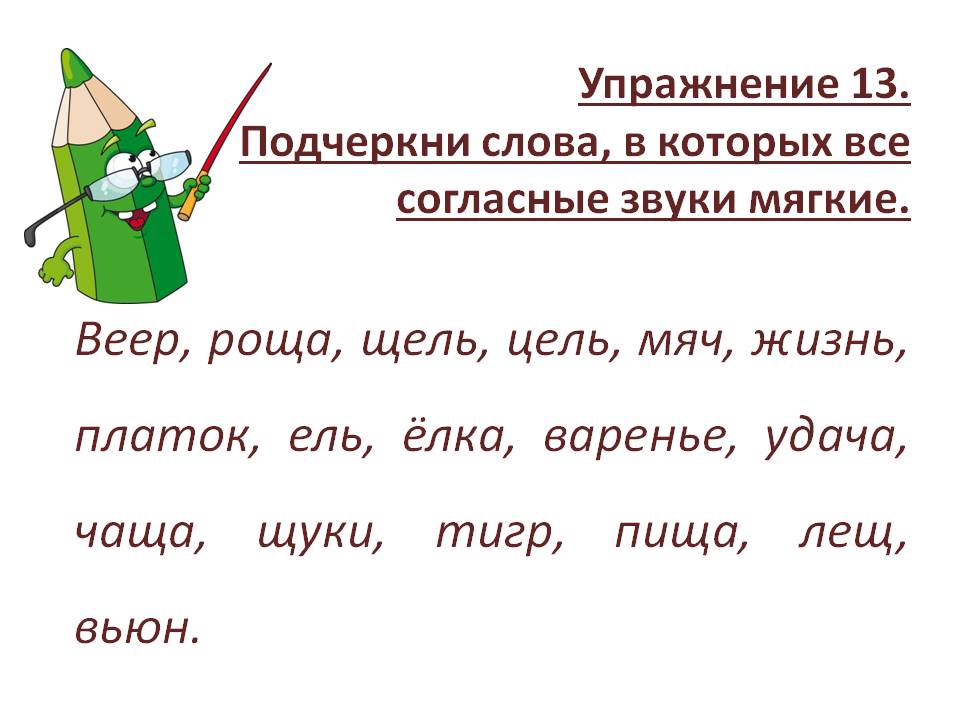 Упражнение 13.
Подчеркни слова, в которых все согласные звуки мягкие.

Веер, роща, щель, цель, мяч, жизнь, платок, ель, ёлка, варенье, удача, чаща, щуки, тигр, пища, лещ, вьюн.